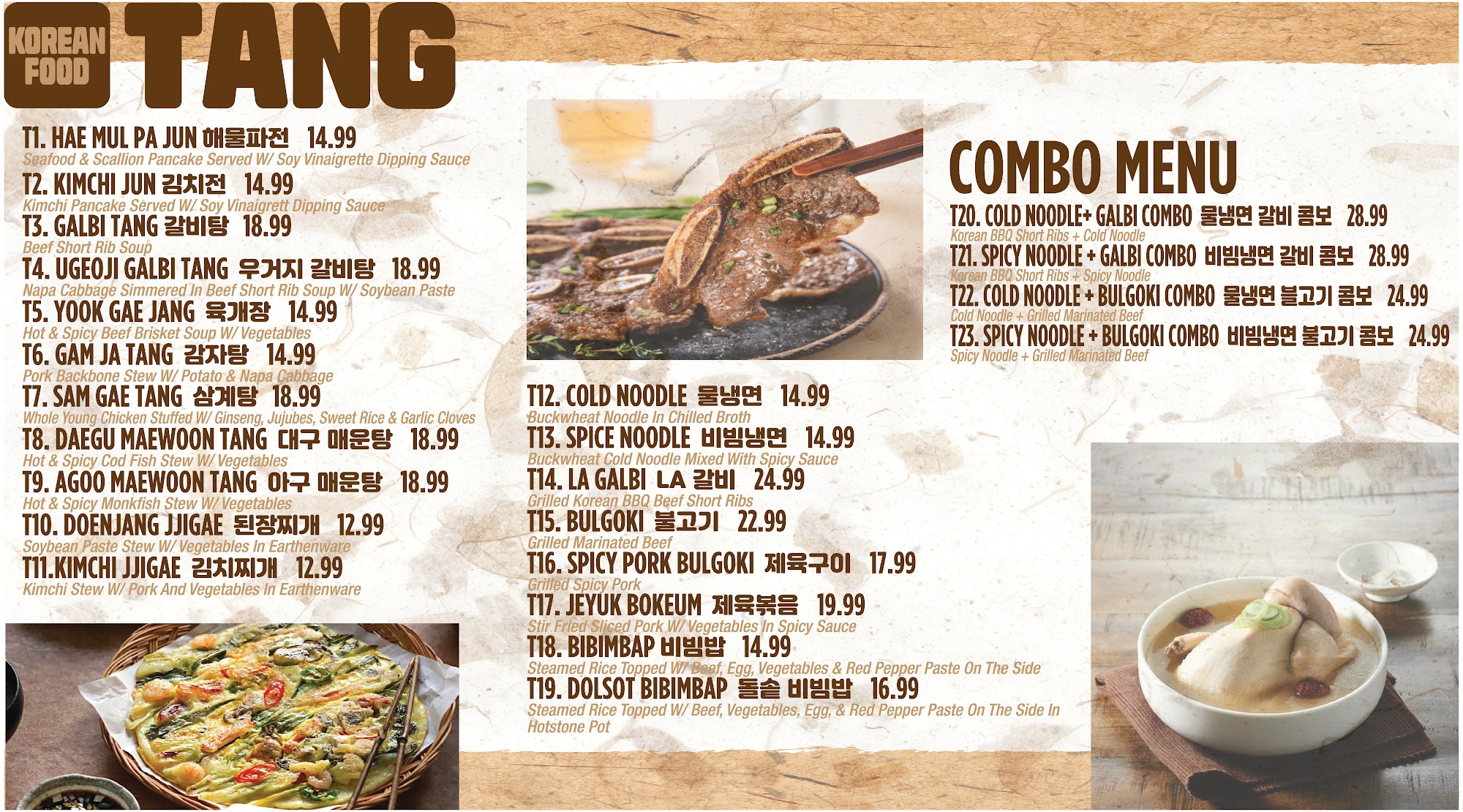 KOREAN FOOD

TANG

T1. HAE MUL PA JUN 해물파전 14.99
Seafood & Scallion Pancake Served W/ Soy Vinaigrette Dipping Sauce

T2. KIMCHI JUN 김치전 14.99
Kimchi Pancake Served W/ Soy Vinaigrett Dipping Sauce

T3. GALBI TANG 갈비탕 18.99
Beef Short Rib Soup

T4. UGEOJI GALBI TANG 우거지 갈비탕 18.99
Napa Cabbage Simmered In Beef Short Rib Soup W/ Soybean Paste

T5. YOOK GAE JANG 육개장 14.99
Hot & Spicy Beef Brisket Soup W/ Vegetables

T6. GAM JA TANG 감자탕 14.99
Pork Backbone Stew W/ Potato & Napa Cabbage

T7. SAM GAE TANG 삼계탕 18.99
Whole Young Chicken Stuffed W/ Ginseng, Jujubes, Sweet Rice & Garlic Cloves

T8. DAEGU MAEWOON TANG 대구 매운탕 18.99
Hot & Spicy Cod Fish Stew W/ Vegetables

T9. AGOO MAEWOON TANG 아구 매운탕 18.99
Hot & Spicy Monkfish Stew W/ Vegetables

T10. DOENJANG JJIGAE 된장찌개 12.99
Soybean Paste Stew W/ Vegetables In Earthenware

T11.KIMCHI JJIGAE 김치찌개 12.99
Kimchi Stew W/ Pork And Vegetables In Earthenware

T12. COLD NOODLE 물냉면 14.99
Buckwheat Noodle In Chilled Broth

T13. SPICE NOODLE 비빔냉면 14.99
Buckwheat Cold Noodle Mixed With Spicy Sauce

T14. LA GALBI LA 갈비 24.99
Grilled Korean BBQ Beef Short Ribs

T15. BULGOKI 불고기 22.99
Grilled Marinated Beef

T16. SPICY PORK BULGOKI 제육구이 17.99
Grilled Spicy Pork

T17. JEYUK BOKEUM 제육볶음 19.99
Stir Fried Sliced Pork W/ Vegetables In Spicy Sauce

T18. BIBIMBAP 비빔밥 14.99
Steamed Rice Topped W/ Beef, Egg, Vegetables & Red Pepper Paste On The Side

T19. DOLSOT BIBIMBAP 돌솥 비빔밥 16.99
Steamed Rice Topped W/ Beef, Vegetables, Egg, & Red Pepper Paste On The Side In Hotstone Pot

COMBO MENU

T20. COLD NOODLE+ GALBI COMBO 물냉면 갈비 콤보 28.99
Korean BBQ Short Ribs + Cold Noodle

T21. SPICY NOODLE + GALBI COMBO 비빔냉면 갈비 콤보 28.99
Korean BBQ Short Ribs + Spicy Noodle

T22. COLD NOODLE + BULGOKI COMBO 물냉면 불고기 콤보 24.99
Cold Noodle + Grilled Marinated Beef

T23. SPICY NOODLE + BULGOKI COMBO 비빔냉면 불고기 콤보 24.99
Spicy Noodle + Grilled Marinated Beef